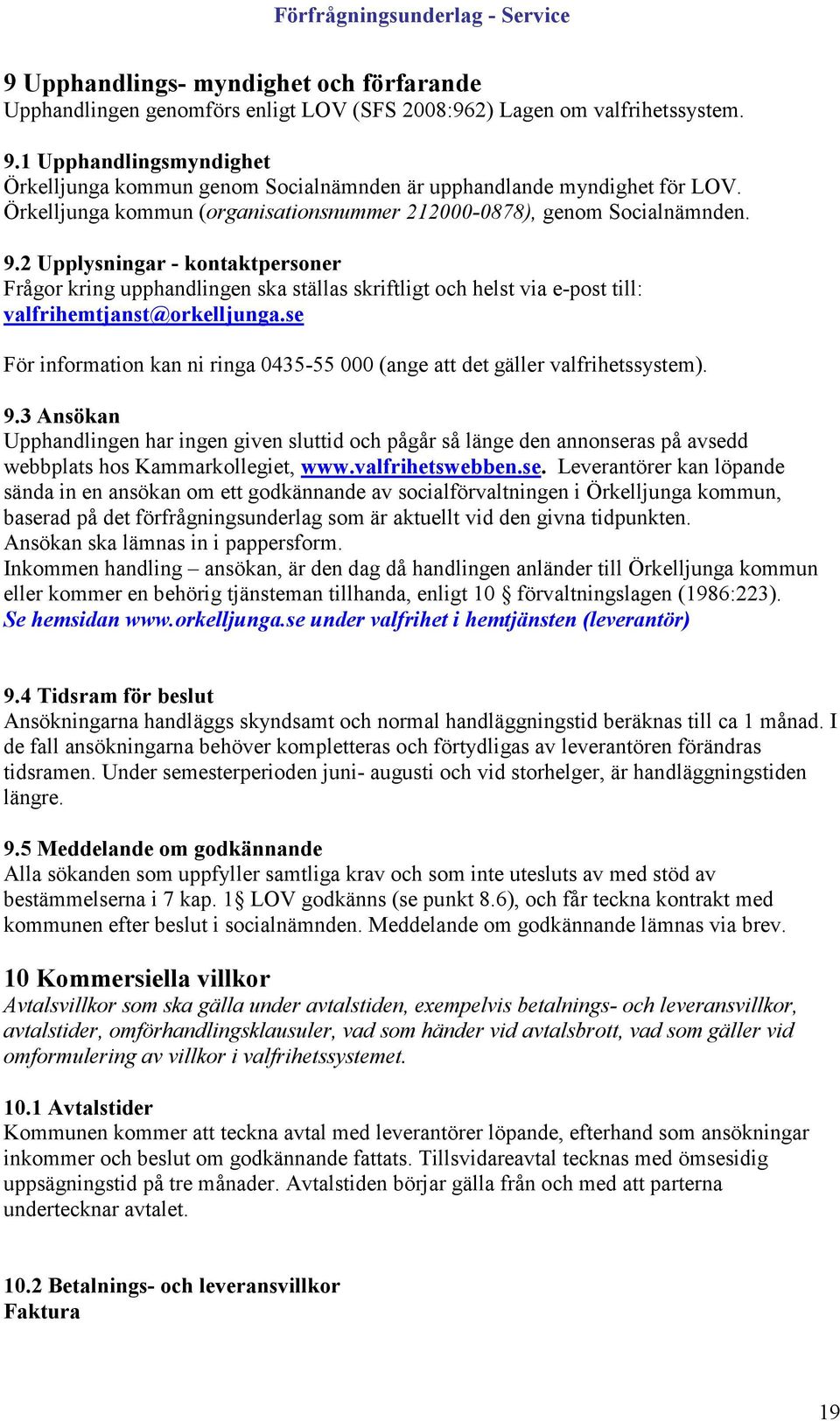 Förfrågningsunderlag - Service

9 Upphandlings- myndighet och förfarande
Upphandlingen genomförs enligt LOV (SFS 2008:962) Lagen om valfrihetssystem.

9.1 Upphandlingsmyndighet
Örkelljunga kommun genom Socialnämnden är upphandlande myndighet för LOV. Örkelljunga kommun (organisationsnummer 212000-0878), genom Socialnämnden.

9.2 Upplysningar - kontaktpersoner
Frågor kring upphandlingen ska ställas skriftligt och helst via e-post till: valfrihemtjanst@orkelljunga.se

För information kan ni ringa 0435-55 000 (ange att det gäller valfrihetssystem).

9.3 Ansökan
Upphandlingen har ingen given sluttid och pågår så länge den annonseras på avsedd webbplats hos Kammarkollegiet, www.valfrihetswebben.se. Leverantörer kan löpande sända in en ansökan om ett godkännande av socialförvaltningen i Örkelljunga kommun, baserad på det förfrågningsunderlag som är aktuellt vid den givna tidpunkten.
Ansökan ska lämnas in i pappersform.
Inkommen handling – ansökan, är den dag då handlingen anländer till Örkelljunga kommun eller kommer en behörig tjänsteman tillhanda, enligt 10 § förvaltningslagen (1986:223).
Se hemsidan www.orkelljunga.se under valfrihet i hemtjänsten (leverantör)

9.4 Tidsram för beslut
Ansökningarna handläggs skyndsamt och normal handläggningstid beräknas till ca 1 månad. I de fall ansökningarna behöver kompletteras och förtydligas av leverantören förändras tidsramen. Under semesterperioden juni- augusti och vid storhelger, är handläggningstiden längre.

9.5 Meddelande om godkännande
Alla sökanden som uppfyller samtliga krav och som inte utesluts av med stöd av bestämmelserna i 7 kap. 1§ LOV godkänns (se punkt 8.6), och får teckna kontrakt med kommunen efter beslut i socialnämnden. Meddelande om godkännande lämnas via brev.

10 Kommersiella villkor
Avtalsvillkor som ska gälla under avtalstiden, exempelvis betalnings- och leveransvillkor, avtalstider, omförhandlingsklausuler, vad som händer vid avtalsbrott, vad som gäller vid omformulering av villkor i valfrihetssystemet.

10.1 Avtalstider
Kommunen kommer att teckna avtal med leverantörer löpande, efterhand som ansökningar inkommer och beslut om godkännande fattats. Tillsvidareavtal tecknas med ömsesidig uppsägningstid på tre månader. Avtalstiden börjar gälla från och med att parterna undertecknar avtalet.

10.2 Betalnings- och leveransvillkor
Faktura

19